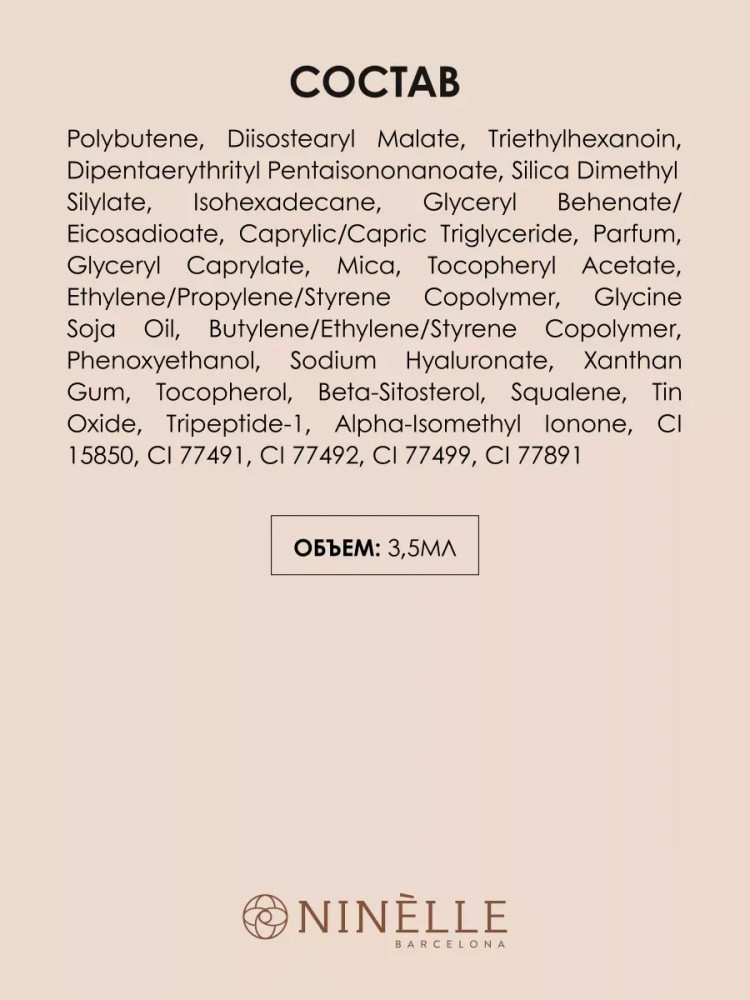 СОСТАВ

Polybutene, Diisostearyl Malate, Triethylhexanoin, Dipentaerythrityl Pentaisononanoate, Silica Dimethyl Silylate, Isohexadecane, Glyceryl Behenate/ Eicosadioate, Caprylic/Capric Triglyceride, Parfum, Glyceryl Caprylate, Mica, Tocopheryl Acetate, Ethylene/Propylene/Styrene Copolymer, Glycine Soja Oil, Butylene/Ethylene/Styrene Copolymer, Phenoxyethanol, Sodium Hyaluronate, Xanthan Gum, Tocopherol, Beta-Sitosterol, Squalene, Tin Oxide, Tripeptide-1, Alpha-Isomethyl Ionone, CI 15850, CI 77491, CI 77492, CI 77499, CI 77891

ОБЪЕМ: 3,5МЛ

NINÈLLE
BARCELONA